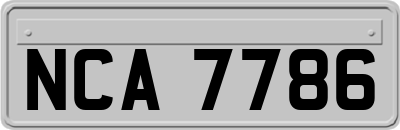 NCA 7786